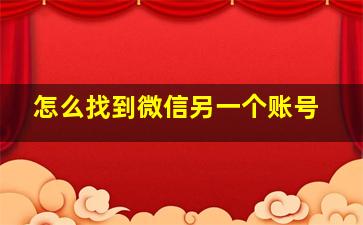 怎么找到微信另一个账号